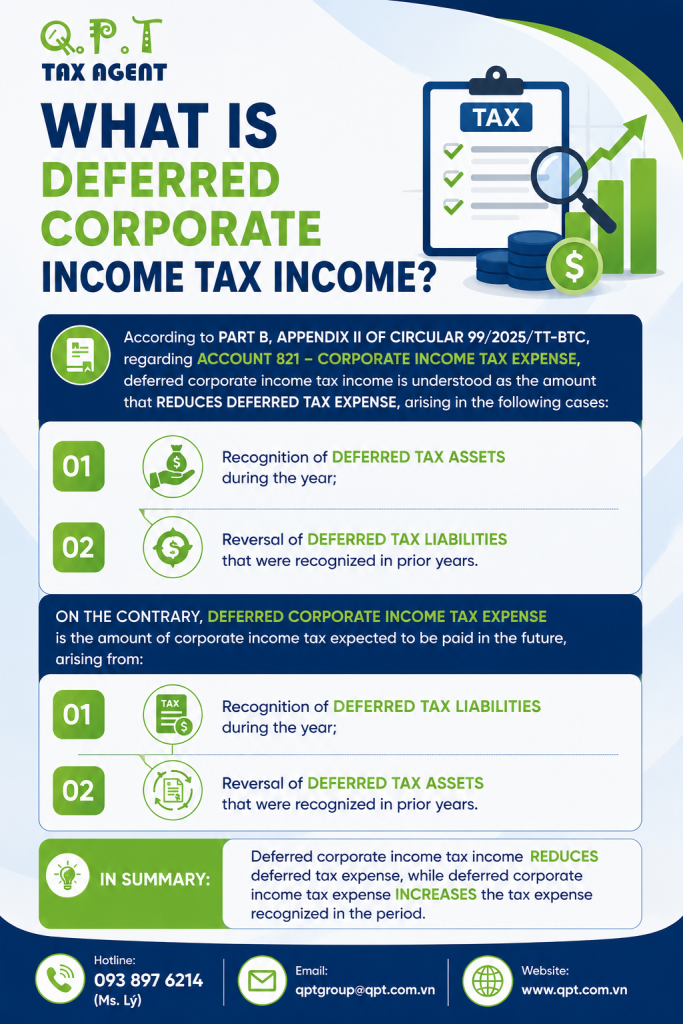 Q.P.T
TAX AGENT

WHAT IS DEFERRED CORPORATE INCOME TAX INCOME?

TAX

According to PART B, APPENDIX II OF CIRCULAR 99/2025/TT-BTC, regarding ACCOUNT 821 – CORPORATE INCOME TAX EXPENSE, deferred corporate income tax income is understood as the amount that REDUCES DEFERRED TAX EXPENSE, arising in the following cases:

01 Recognition of DEFERRED TAX ASSETS during the year;

02 Reversal of DEFERRED TAX LIABILITIES that were recognized in prior years.

ON THE CONTRARY, DEFERRED CORPORATE INCOME TAX EXPENSE is the amount of corporate income tax expected to be paid in the future, arising from:

01 Recognition of DEFERRED TAX LIABILITIES during the year;

02 Reversal of DEFERRED TAX ASSETS that were recognized in prior years.

IN SUMMARY: Deferred corporate income tax income REDUCES deferred tax expense, while deferred corporate income tax expense INCREASES the tax expense recognized in the period.

Hotline: 093 897 6214 (Ms. Lý)

Email: qptgroup@qpt.com.vn

Website: www.qpt.com.vn